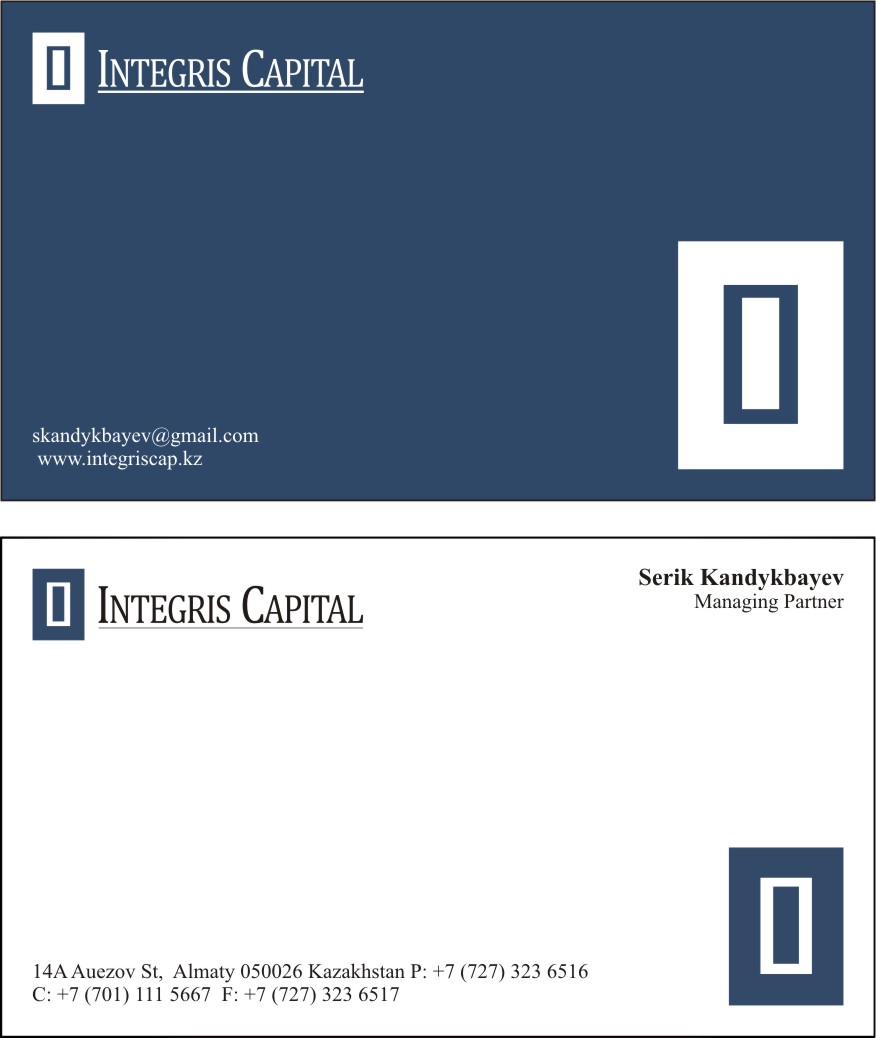 INTEGRIS CAPITAL

skandykbayev@gmail.com
www.integriscap.kz

INTEGRIS CAPITAL

Serik Kandykbayev
Managing Partner

14A Auezov St, Almaty 050026 Kazakhstan P: +7 (727) 323 6516
C: +7 (701) 111 5667 F: +7 (727) 323 6517